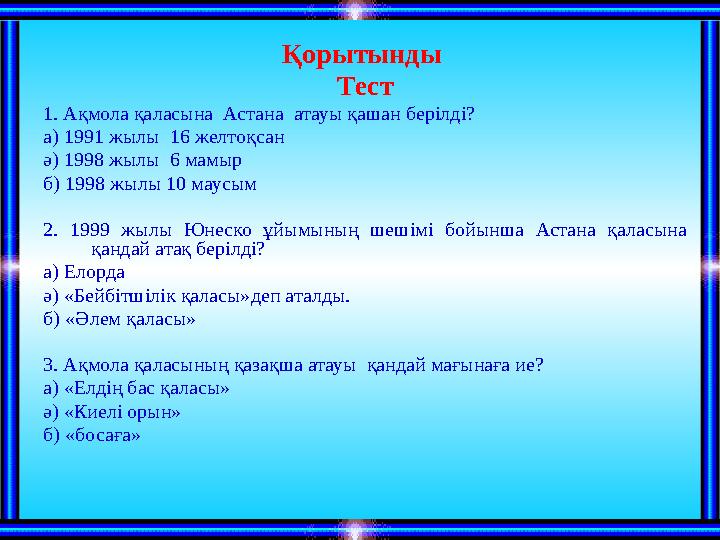 Қорытынды
Тест

1. Ақмола қаласына Астана атауы қашан берілді?
а) 1991 жылы 16 желтоқсан
ә) 1998 жылы 6 мамыр
б) 1998 жылы 10 маусым

2. 1999 жылы Юнеско ұйымының шешімі бойынша Астана қаласына қандай атақ берілді?
а) Елорда
ә) «Бейбітшілік қаласы»деп аталды.
б) «Әлем қаласы»

3. Ақмола қаласының қазақша атауы қандай мағынаға ие?
а) «Елдің бас қаласы»
ә) «Киелі орын»
б) «босаға»